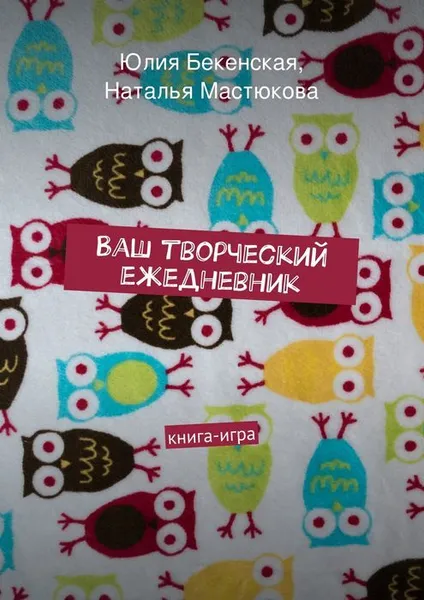 Юлия Бекенская, Наталья Мастюкова

ВАШ ТВОРЧЕСКИЙ ЕЖЕДНЕВНИК

книга-игра